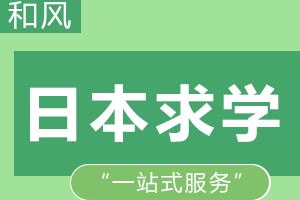 和风

日本求学

“一站式服务”